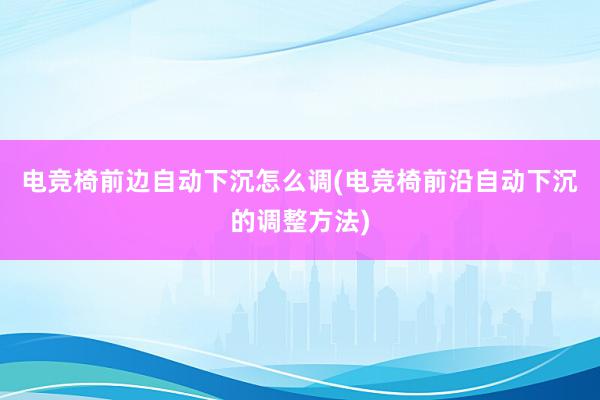 电竞椅前边自动下沉怎么调(电竞椅前沿自动下沉的调整方法)